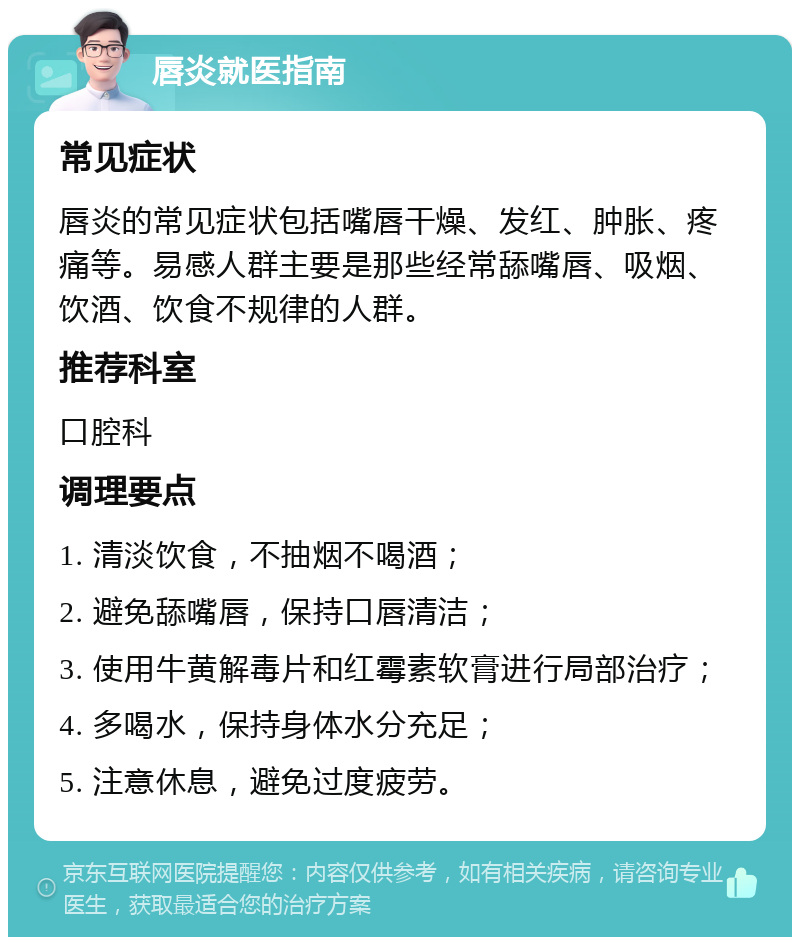 唇炎就医指南

常见症状

唇炎的常见症状包括嘴唇干燥、发红、肿胀、疼痛等。易感人群主要是那些经常舔嘴唇、吸烟、饮酒、饮食不规律的人群。

推荐科室

口腔科

调理要点

1. 清淡饮食，不抽烟不喝酒；

2. 避免舔嘴唇，保持口唇清洁；

3. 使用牛黄解毒片和红霉素软膏进行局部治疗；

4. 多喝水，保持身体水分充足；

5. 注意休息，避免过度疲劳。

京东互联网医院提醒您：内容仅供参考，如有相关疾病，请咨询专业医生，获取最适合您的治疗方案